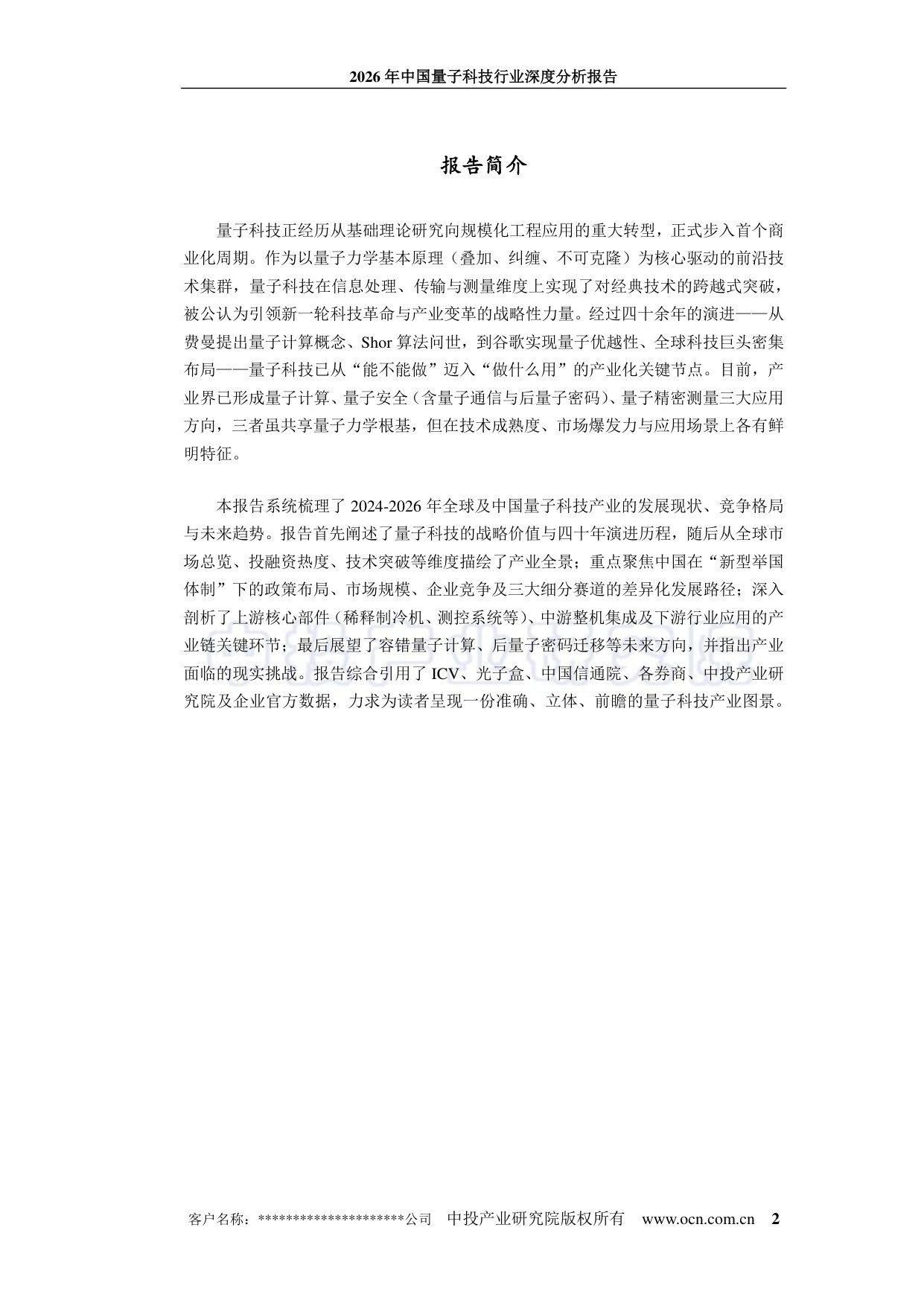 2026 年中国量子科技行业深度分析报告

报告简介

量子科技正经历从基础理论研究向规模化工程应用的重大转型，正式步入首个商业化周期。作为以量子力学基本原理（叠加、纠缠、不可克隆）为核心驱动的前沿技术集群，量子科技在信息处理、传输与测量维度上实现了对经典技术的跨越式突破，被公认为引领新一轮科技革命与产业变革的战略性力量。经过四十余年的演进——从费曼提出量子计算概念、Shor 算法问世，到谷歌实现量子优越性、全球科技巨头密集布局——量子科技已从“能不能做”迈入“做什么用”的产业化关键节点。目前，产业界已形成量子计算、量子安全（含量子通信与后量子密码）、量子精密测量三大应用方向，三者虽共享量子力学根基，但在技术成熟度、市场爆发力与应用场景上各有鲜明特征。

本报告系统梳理了 2024-2026 年全球及中国量子科技产业的发展现状、竞争格局与未来趋势。报告首先阐述了量子科技的战略价值与四十年演进历程，随后从全球市场总览、投融资热度、技术突破等维度描绘了产业全景；重点聚焦中国在“新型举国体制”下的政策布局、市场规模、企业竞争及三大细分赛道的差异化发展路径；深入剖析了上游核心部件（稀释制冷机、测控系统等）、中游整机集成及下游行业应用的产业链关键环节；最后展望了容错量子计算、后量子密码迁移等未来方向，并指出产业面临的现实挑战。报告综合引用了 ICV、光子盒、中国信通院、各券商、中投产业研究院及企业官方数据，力求为读者呈现一份准确、立体、前瞻的量子科技产业图景。

客户名称：*********************公司 中投产业研究院版权所有 www.ocn.com.cn 2